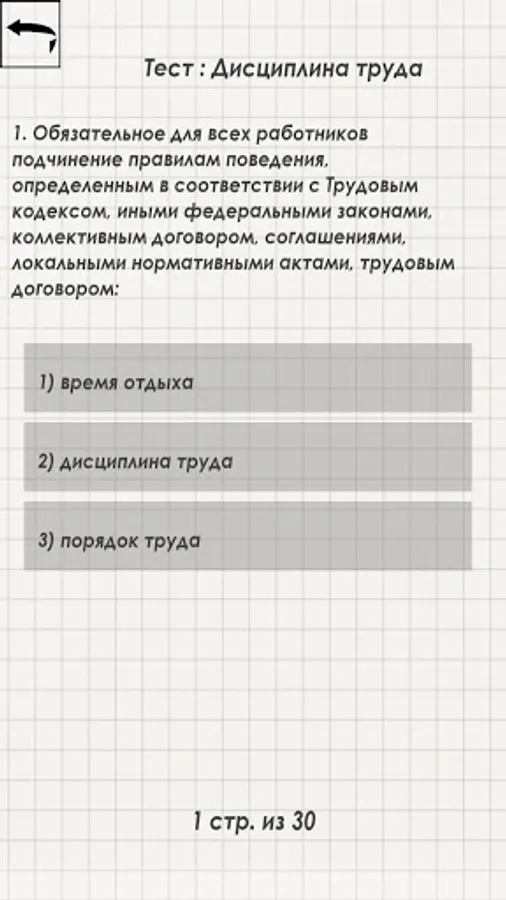 Тест : Дисциплина труда

1. Обязательное для всех работников подчинение правилам поведения, определенным в соответствии с Трудовым кодексом, иными федеральными законами, коллективным договором, соглашениями, локальными нормативными актами, трудовым договором:

1) время отдыха

2) дисциплина труда

3) порядок труда

1 стр. из 30